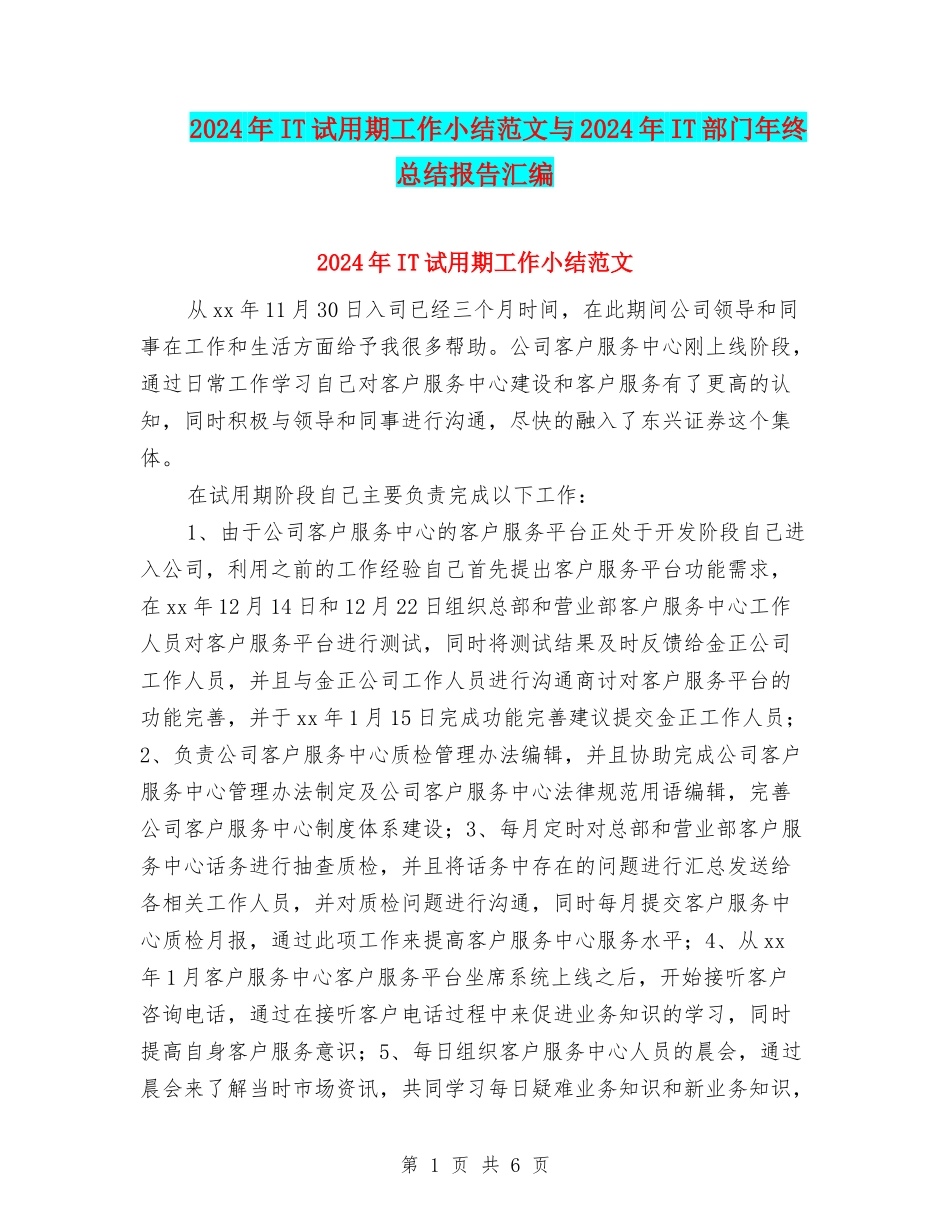 2024年IT试用期工作小结范文与2024年IT部门年终总结报告汇编

2024年IT试用期工作小结范文

从xx年11月30日入司已经三个月时间，在此期间公司领导和同事在工作和生活方面给予我很多帮助。公司客户服务中心刚上线阶段，通过日常工作学习自己对客户服务中心建设和客户服务有了更高的认知，同时积极与领导和同事进行沟通，尽快的融入了东兴证券这个集体。

在试用期阶段自己主要负责完成以下工作：

1、由于公司客户服务中心的客户服务平台正处于开发阶段自己进入公司，利用之前的工作经验自己首先提出客户服务平台功能需求，在xx年12月14日和12月22日组织总部和营业部客户服务中心工作人员对客户服务平台进行测试，同时将测试结果及时反馈给金正公司工作人员，并且与金正公司工作人员进行沟通商讨对客户服务平台的功能完善，并于xx年1月15日完成功能完善建议提交金正工作人员；2、负责公司客户服务中心质检管理办法编辑，并且协助完成公司客户服务中心管理办法制定及公司客户服务中心法律规范用语编辑，完善公司客户服务中心制度体系建设；3、每月定时对总部和营业部客户服务中心话务进行抽查质检，并且将话务中存在的问题进行汇总发送给各相关工作人员，并对质检问题进行沟通，同时每月提交客户服务中心质检月报，通过此项工作来提高客户服务中心服务水平；4、从xx年1月客户服务中心客户服务平台坐席系统上线之后，开始接听客户咨询电话，通过在接听客户电话过程中来促进业务知识的学习，同时提高自身客户服务意识；5、每日组织客户服务中心人员的晨会，通过晨会来了解当时市场资讯，共同学习每日疑难业务知识和新业务知识，

第 1 页 共 6 页